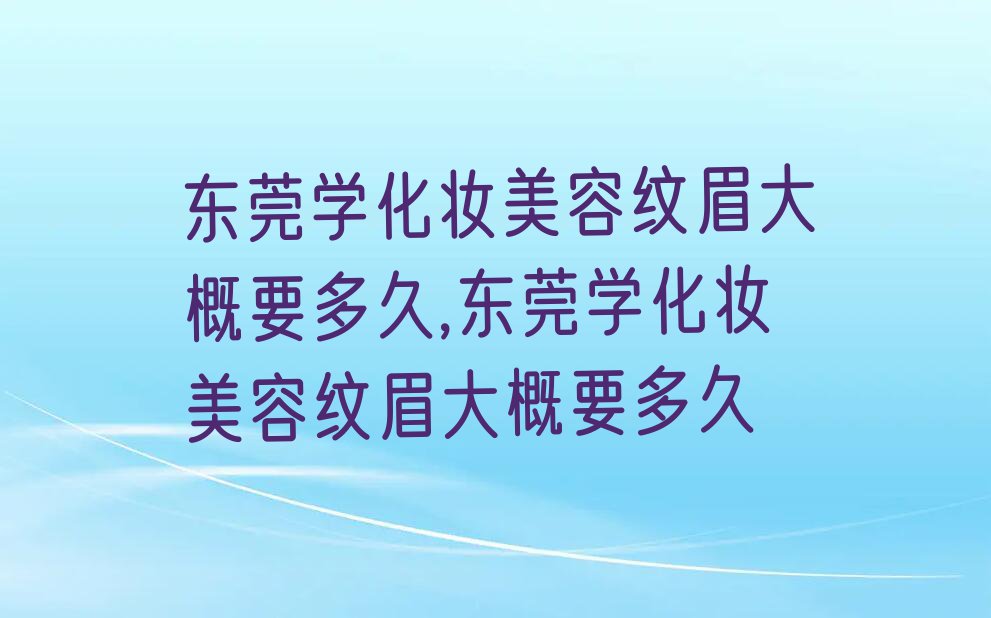 东莞学化妆美容纹眉大概要多久,东莞学化妆美容纹眉大概要多久